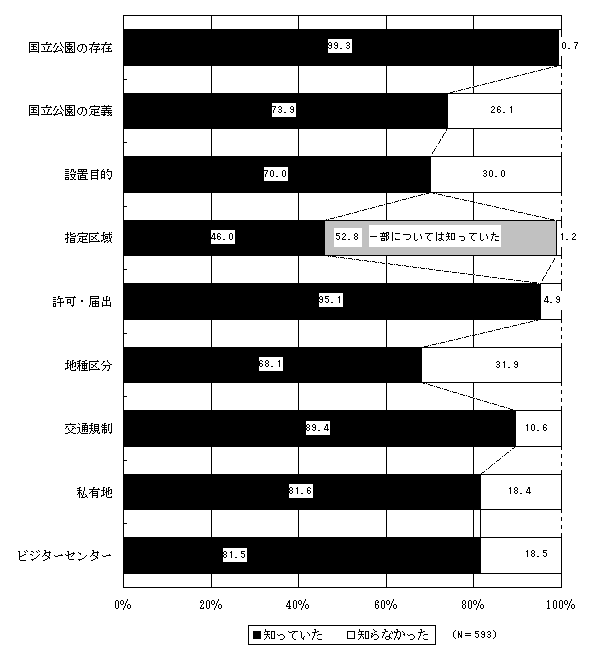 国立公園の存在
99.3
0.7

国立公園の定義
73.9
26.1

設置目的
70.0
30.0

指定区域
46.0
52.8
一部については知っていた
1.2

許可・届出
95.1
4.9

地種区分
68.1
31.9

交通規制
89.4
10.6

私有地
81.6
18.4

ビジターセンター
81.5
18.5

0%
20%
40%
60%
80%
100%

■知っていた □知らなかった (N=593)